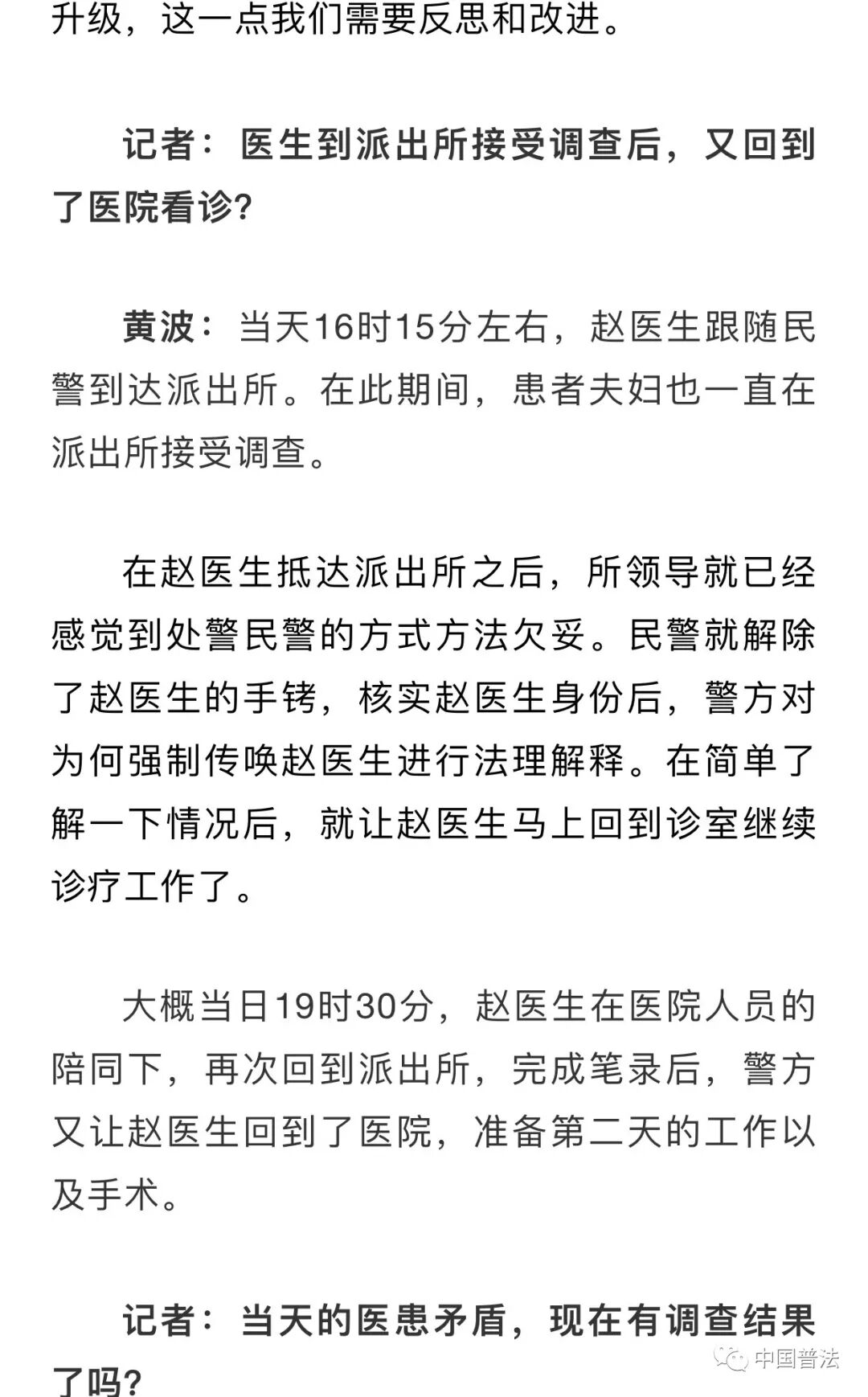 升级，这一点我们需要反思和改进。

记者：医生到派出所接受调查后，又回到了医院看诊？

黄波：当天16时15分左右，赵医生跟随民警到达派出所。在此期间，患者夫妇也一直在派出所接受调查。

在赵医生抵达派出所之后，所领导就已经感觉到处警民警的方式方法欠妥。民警就解除了赵医生的手铐，核实赵医生身份后，警方对为何强制传唤赵医生进行法理解释。在简单了解一下情况后，就让赵医生马上回到诊室继续诊疗工作了。

大概当日19时30分，赵医生在医院人员的陪同下，再次回到派出所，完成笔录后，警方又让赵医生回到了医院，准备第二天的工作以及手术。

记者：当天的医患矛盾，现在有调查结果了吗？

中国普法